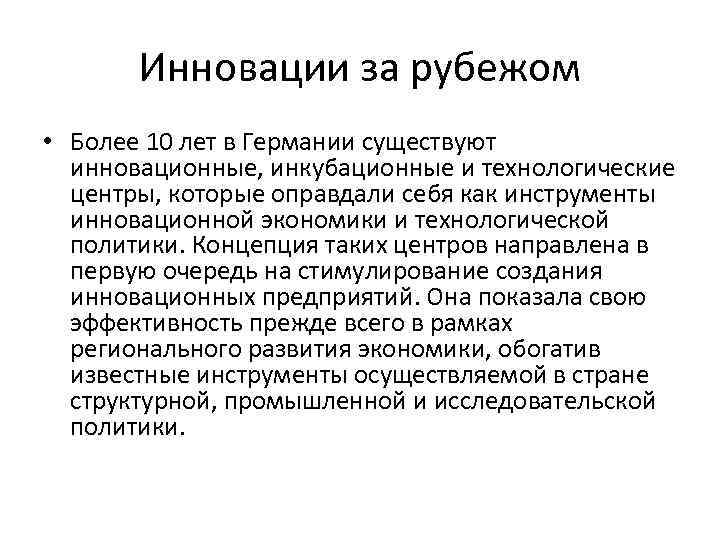 Инновации за рубежом

• Более 10 лет в Германии существуют инновационные, инкубационные и технологические центры, которые оправдали себя как инструменты инновационной экономики и технологической политики. Концепция таких центров направлена в первую очередь на стимулирование создания инновационных предприятий. Она показала свою эффективность прежде всего в рамках регионального развития экономики, обогатив известные инструменты осуществляемой в стране структурной, промышленной и исследовательской политики.